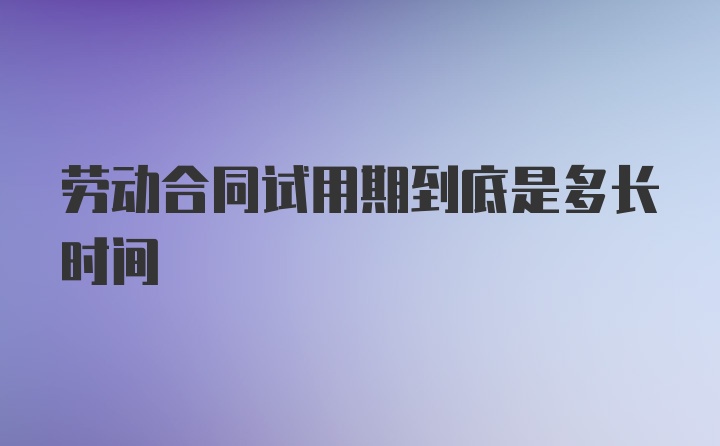 劳动合同试用期到底是多长时间